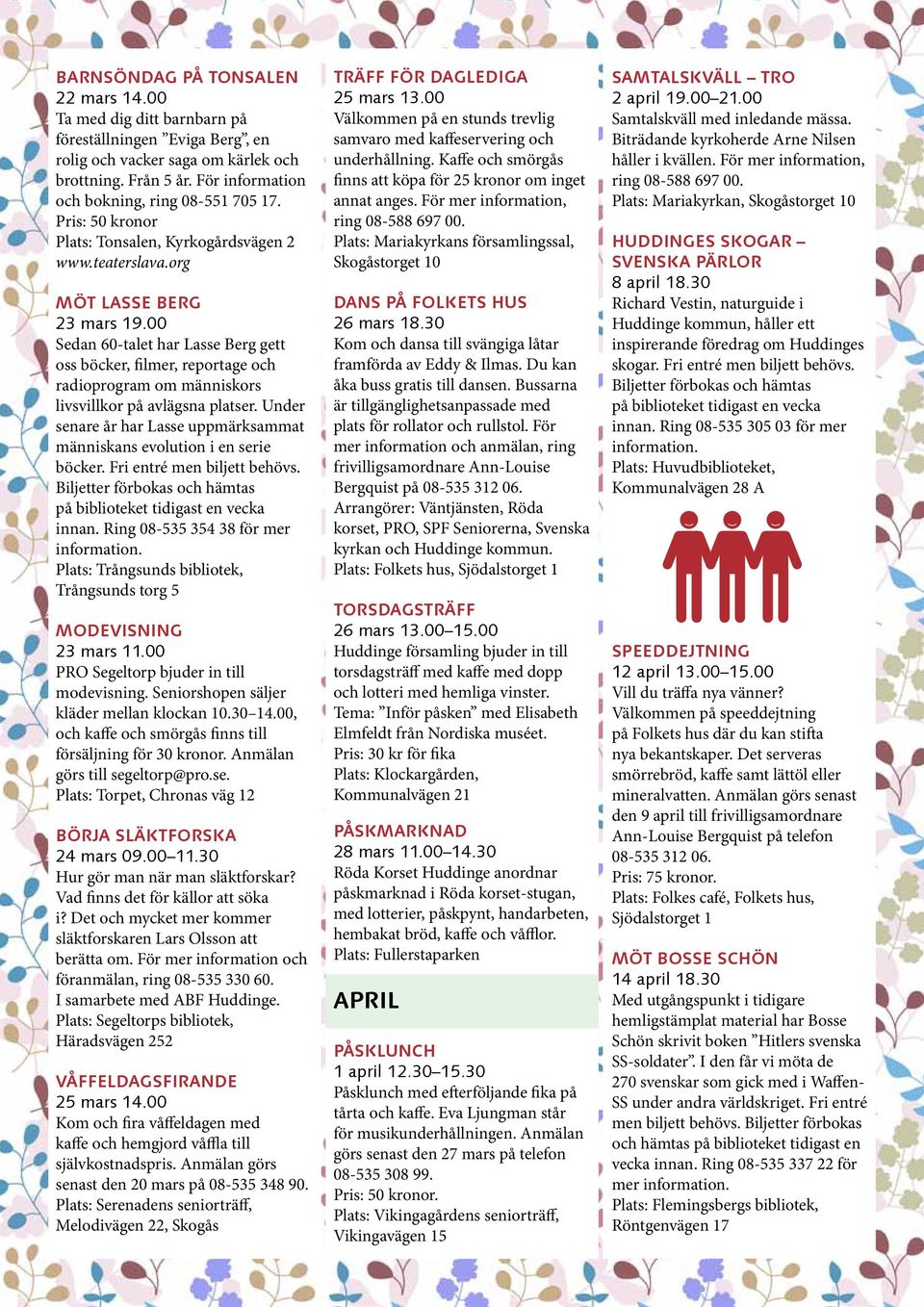 BARNSÖNDAG PÅ TONSALEN
22 mars 14.00
Ta med dig ditt barnbarn på föreställningen ”Eviga Berg”, en rolig och vacker saga om kärlek och brottning. Från 5 år. För information och bokning, ring 08-551 705 17.
Pris: 50 kronor
Plats: Tonsalen, Kyrkogårdsvägen 2
www.teaterslava.org

MÖT LASSE BERG
23 mars 19.00
Sedan 60-talet har Lasse Berg gett oss böcker, filmer, reportage och radioprogram om människors livsvillkor på avlägsna platser. Under senare år har Lasse uppmärksammat människans evolution i en serie böcker. Fri entré men biljett behövs. Biljetter förbokas och hämtas på biblioteket tidigast en vecka innan. Ring 08-535 354 38 för mer information.
Plats: Trångsunds bibliotek, Trångsunds torg 5

MODEVISNING
23 mars 11.00
PRO Segeltorp bjuder in till modevisning. Seniorshopen säljer kläder mellan klockan 10.30–14.00, och kaffe och smörgås finns till försäljning för 30 kronor. Anmälan görs till segeltorp@pro.se.
Plats: Torpet, Chronas väg 12

BÖRJA SLÄKTFORSKA
24 mars 09.00–11.30
Hur gör man när man släktforskar? Vad finns det för källor att söka i? Det och mycket mer kommer släktforskaren Lars Olsson att berätta om. För mer information och föranmälan, ring 08-535 330 60. I samarbete med ABF Huddinge.
Plats: Segeltorps bibliotek, Häradsvägen 252

VÅFFELDAGSFIRANDE
25 mars 14.00
Kom och fira våffeldagen med kaffe och hemgjord våffla till självkostnadspris. Anmälan görs senast den 20 mars på 08-535 348 90.
Plats: Serenadens seniorträff, Melodivägen 22, Skogås

TRÄFF FÖR DAGLEDIGA
25 mars 13.00
Välkommen på en stunds trevlig samvaro med kaffeservering och underhållning. Kaffe och smörgås finns att köpa för 25 kronor om inget annat anges. För mer information, ring 08-588 697 00.
Plats: Mariakyrkans församlingssal, Skogåstorget 10

DANS PÅ FOLKETS HUS
26 mars 18.30
Kom och dansa till svängiga låtar framförda av Eddy & Ilmas. Du kan åka buss gratis till dansen. Bussarna är tillgänglighetsanpassade med plats för rollator och rullstol. För mer information och anmälan, ring frivilligsamordnare Ann-Louise Bergquist på 08-535 312 06.
Arrangörer: Väntjänsten, Röda korset, PRO, SPF Seniorerna, Svenska kyrkan och Huddinge kommun.
Plats: Folkets hus, Sjödalstorget 1

TORSDAGSTRÄFF
26 mars 13.00–15.00
Huddinge församling bjuder in till torsdagsträff med kaffe med dopp och lotteri med hemliga vinster.
Tema: ”Inför påsken” med Elisabeth Elmfeldt från Nordiska muséet.
Pris: 30 kr för fika
Plats: Klockargården, Kommunalvägen 21

PÅSKMARKNAD
28 mars 11.00–14.30
Röda Korset Huddinge anordnar påskmarknad i Röda korset-stugan, med lotterier, påskpynt, handarbeten, hembakat bröd, kaffe och våfflor.
Plats: Fullerstaparken

APRIL

PÅSKLUNCH
1 april 12.30–15.30
Påsklunch med efterföljande fika på tårta och kaffe. Eva Ljungman står för musikunderhållningen. Anmälan görs senast den 27 mars på telefon 08-535 308 99.
Pris: 50 kronor.
Plats: Vikingagårdens seniorträff, Vikingavägen 15

SAMTALSKVÄLL – TRO
2 april 19.00–21.00
Samtalskväll med inledande mässa. Biträdande kyrkoherde Arne Nilsen håller i kvällen. För mer information, ring 08-588 697 00.
Plats: Mariakyrkan, Skogåstorget 10

HUDDINGES SKOGAR – SVENSKA PÄRLOR
8 april 18.30
Richard Vestin, naturguide i Huddinge kommun, håller ett inspirerande föredrag om Huddinges skogar. Fri entré men biljett behövs. Biljetter förbokas och hämtas på biblioteket tidigast en vecka innan. Ring 08-535 305 03 för mer information.
Plats: Huvudbiblioteket, Kommunalvägen 28 A

SPEEDDEJTNING
12 april 13.00–15.00
Vill du träffa nya vänner? Välkommen på speeddejtning på Folkets hus där du kan stifta nya bekantskaper. Det serveras smörrebröd, kaffe samt lättöl eller mineralvatten. Anmälan görs senast den 9 april till frivilligsamordnare Ann-Louise Bergquist på telefon 08-535 312 06.
Pris: 75 kronor.
Plats: Folkes café, Folkets hus, Sjödalstorget 1

MÖT BOSSE SCHÖN
14 april 18.30
Med utgångspunkt i tidigare hemligstämplat material har Bosse Schön skrivit boken ”Hitlers svenska SS-soldater”. I den får vi möta de 270 svenskar som gick med i Waffen-SS under andra världskriget. Fri entré men biljett behövs. Biljetter förbokas och hämtas på biblioteket tidigast en vecka innan. Ring 08-535 337 22 för mer information.
Plats: Flemingsbergs bibliotek, Röntgenvägen 17